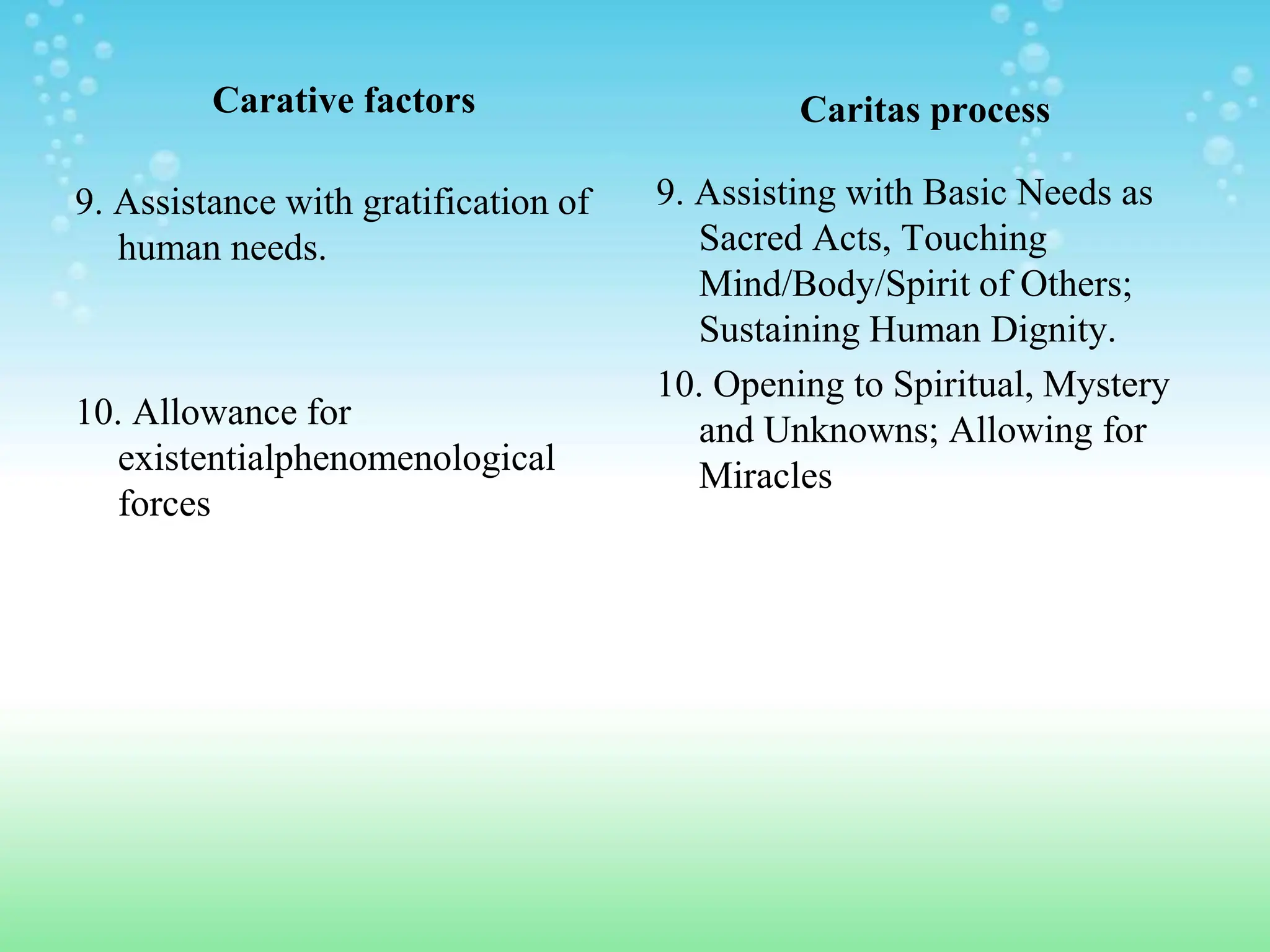 Carative factors

9. Assistance with gratification of human needs.

10. Allowance for existentialphenomenological forces

Caritas process

9. Assisting with Basic Needs as Sacred Acts, Touching Mind/Body/Spirit of Others; Sustaining Human Dignity.

10. Opening to Spiritual, Mystery and Unknowns; Allowing for Miracles